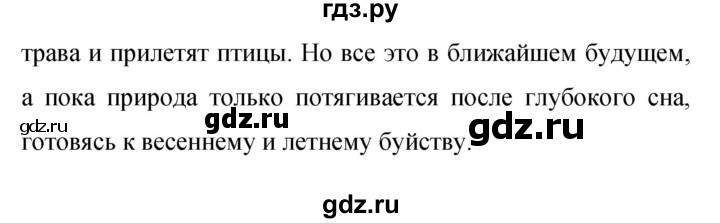 гдз.ру

трава и прилетят птицы. Но все это в ближайшем будущем, а пока природа только потягивается после глубокого сна, готовясь к весеннему и летнему буйству.

gdz.ru gdz.ru gdz.ru

gdz.ru